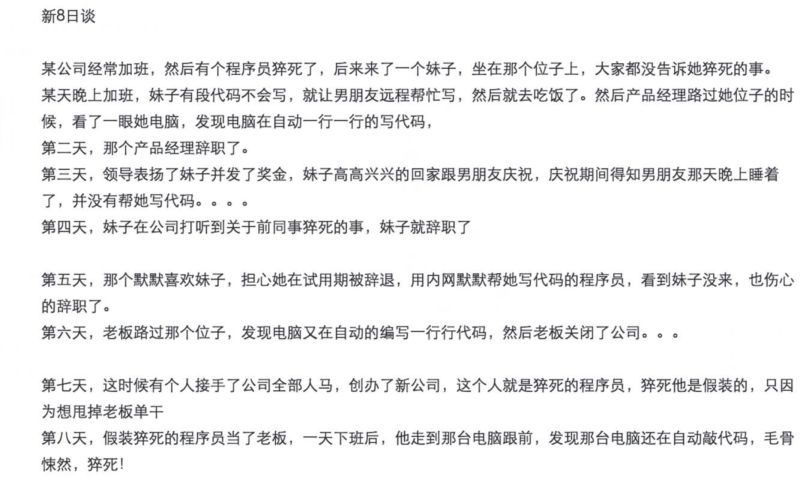 新8日谈

某公司经常加班，然后有个程序员猝死了，后来来了一个妹子，坐在那个位子上，大家都没告诉她猝死的事。
某天晚上加班，妹子有段代码不会写，就让男朋友远程帮忙写，然后就去吃饭了。然后产品经理路过她位子的时候，看了一眼她电脑，发现电脑在自动一行一行的写代码，
第二天，那个产品经理辞职了。
第三天，领导表扬了妹子并发了奖金，妹子高高兴兴的回家跟男朋友庆祝，庆祝期间得知男朋友那天晚上睡着了，并没有帮她写代码。。。。
第四天，妹子在公司打听到关于前同事猝死的事，妹子就辞职了

第五天，那个默默喜欢妹子，担心她在试用期被辞退，用内网默默帮她写代码的程序员，看到妹子没来，也伤心的辞职了。
第六天，老板路过那个位子，发现电脑又在自动的编写一行行代码，然后老板关闭了公司。。。

第七天，这时候有个人接手了公司全部人马，创办了新公司，这个人就是猝死的程序员，猝死他是假装的，只因为想甩掉老板单干
第八天，假装猝死的程序员当了老板，一天下班后，他走到那台电脑跟前，发现那台电脑还在自动敲代码，毛骨悚然，猝死！